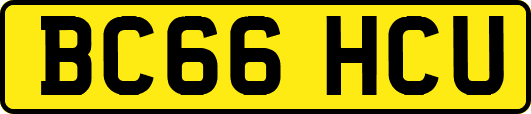 BC66 HCU